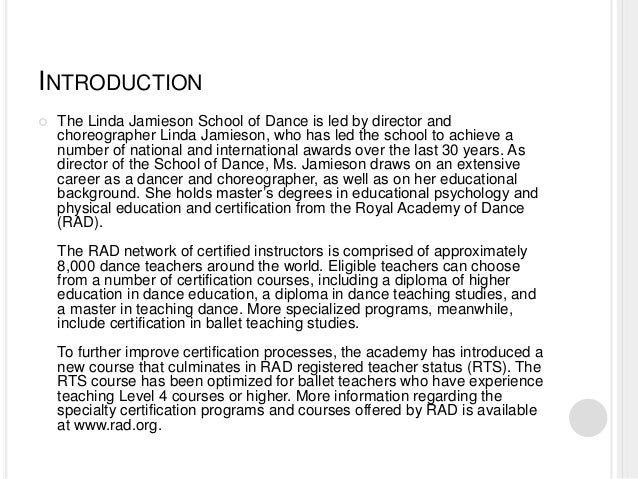 INTRODUCTION

The Linda Jamieson School of Dance is led by director and choreographer Linda Jamieson, who has led the school to achieve a number of national and international awards over the last 30 years. As director of the School of Dance, Ms. Jamieson draws on an extensive career as a dancer and choreographer, as well as on her educational background. She holds master's degrees in educational psychology and physical education and certification from the Royal Academy of Dance (RAD).

The RAD network of certified instructors is comprised of approximately 8,000 dance teachers around the world. Eligible teachers can choose from a number of certification courses, including a diploma of higher education in dance education, a diploma in dance teaching studies, and a master in teaching dance. More specialized programs, meanwhile, include certification in ballet teaching studies.

To further improve certification processes, the academy has introduced a new course that culminates in RAD registered teacher status (RTS). The RTS course has been optimized for ballet teachers who have experience teaching Level 4 courses or higher. More information regarding the specialty certification programs and courses offered by RAD is available at www.rad.org.